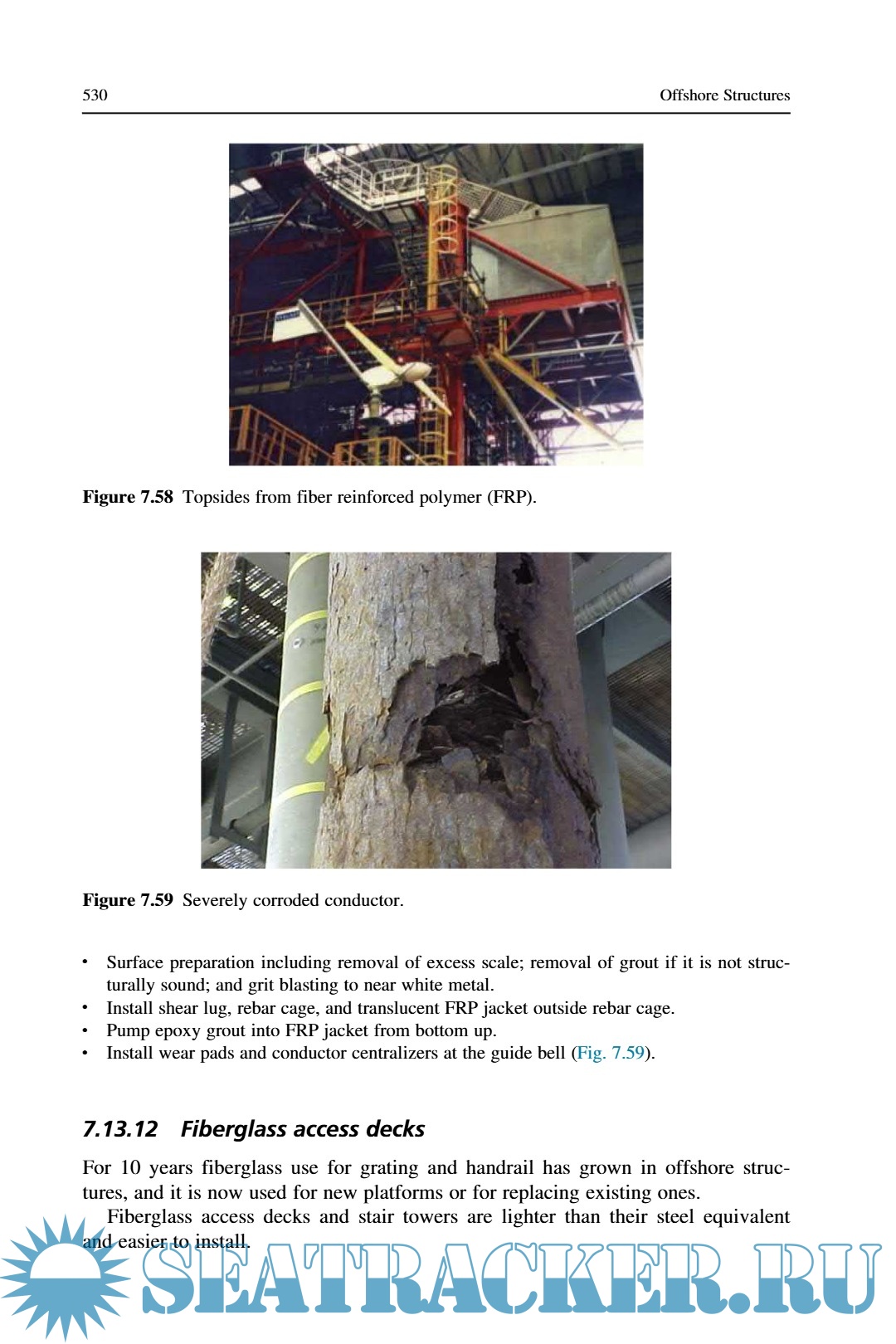 530 Offshore Structures

Figure 7.58 Topsides from fiber reinforced polymer (FRP).

Figure 7.59 Severely corroded conductor.

• Surface preparation including removal of excess scale; removal of grout if it is not structurally sound; and grit blasting to near white metal.
• Install shear lug, rebar cage, and translucent FRP jacket outside rebar cage.
• Pump epoxy grout into FRP jacket from bottom up.
• Install wear pads and conductor centralizers at the guide bell (Fig. 7.59).

7.13.12 Fiberglass access decks

For 10 years fiberglass use for grating and handrail has grown in offshore structures, and it is now used for new platforms or for replacing existing ones.

Fiberglass access decks and stair towers are lighter than their steel equivalent and easier to install.

SEATRACKER.RU